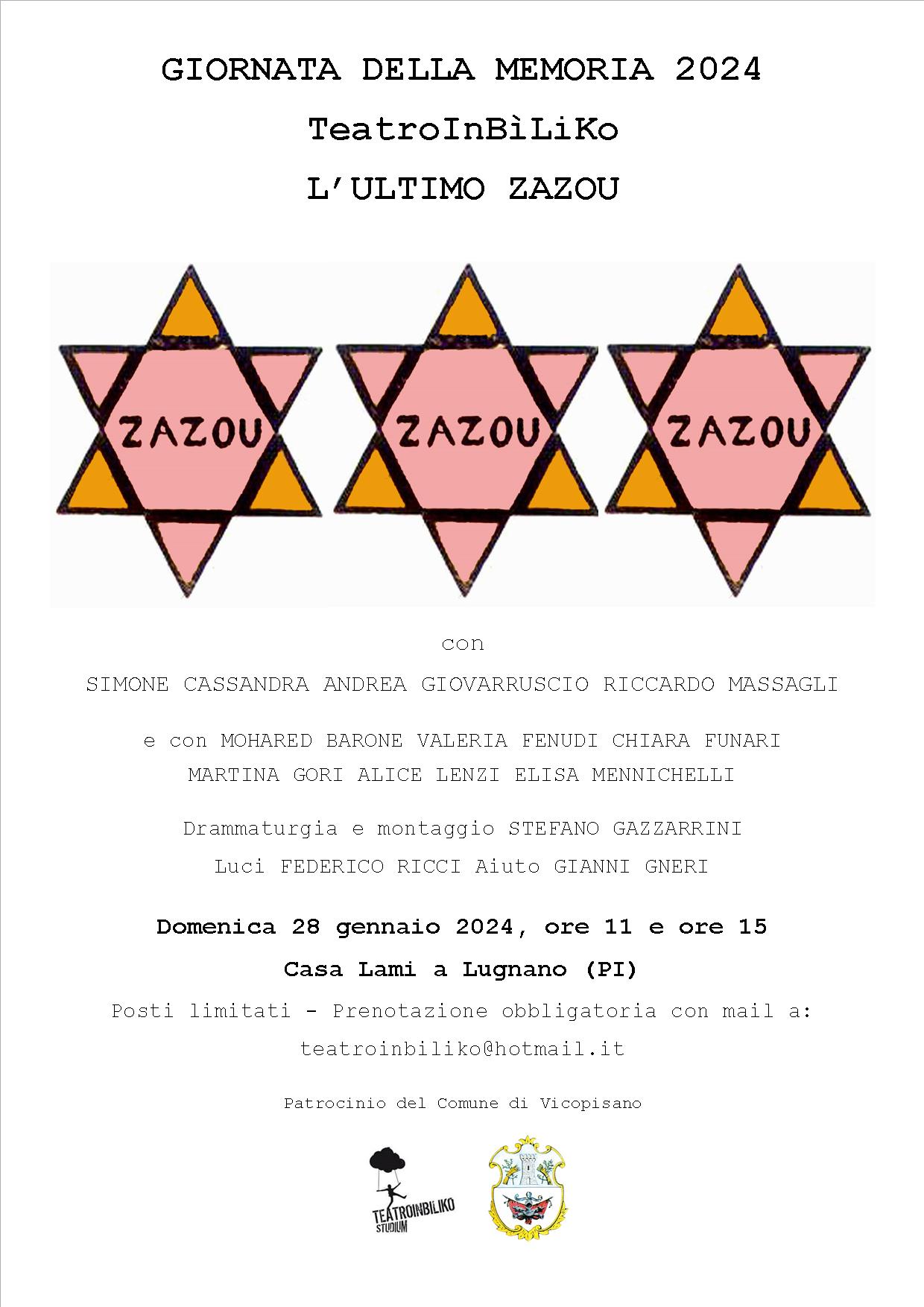 GIORNATA DELLA MEMORIA 2024

TeatroInBìLiKo

L'ULTIMO ZAZOU

ZAZOU ZAZOU ZAZOU

con

SIMONE CASSANDRA ANDREA GIOVARRUSCIO RICCARDO MASSAGLI

e con MOHARED BARONE VALERIA FENUDI CHIARA FUNARI MARTINA GORI ALICE LENZI ELISA MENNICHELLI

Drammaturgia e montaggio STEFANO GAZZARRINI

Luci FEDERICO RICCI Aiuto GIANNI GNERI

Domenica 28 gennaio 2024, ore 11 e ore 15

Casa Lami a Lugnano (PI)

Posti limitati - Prenotazione obbligatoria con mail a:

teatroinbiliko@hotmail.it

Patrocinio del Comune di Vicopisano

TEATROINBILIKO STUDIUM